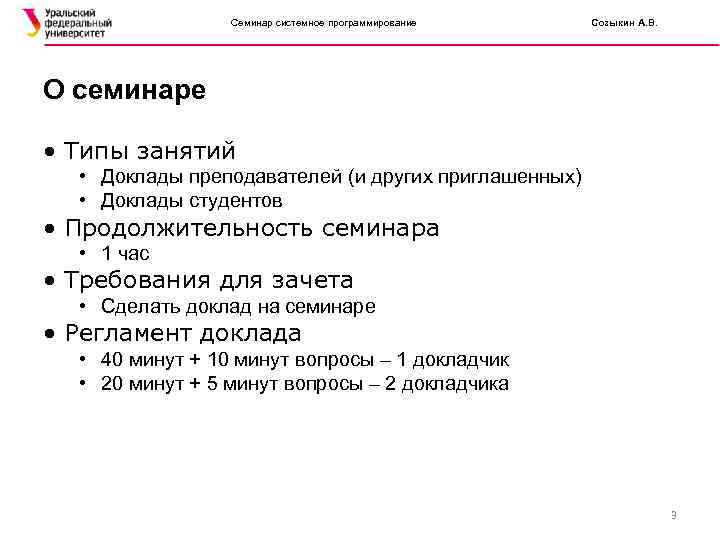 Уральский федеральный университет

Семинар системное программирование

Созыкин А.В.

О семинаре

• Типы занятий
  • Доклады преподавателей (и других приглашенных)
  • Доклады студентов
• Продолжительность семинара
  • 1 час
• Требования для зачета
  • Сделать доклад на семинаре
• Регламент доклада
  • 40 минут + 10 минут вопросы – 1 докладчик
  • 20 минут + 5 минут вопросы – 2 докладчика

3